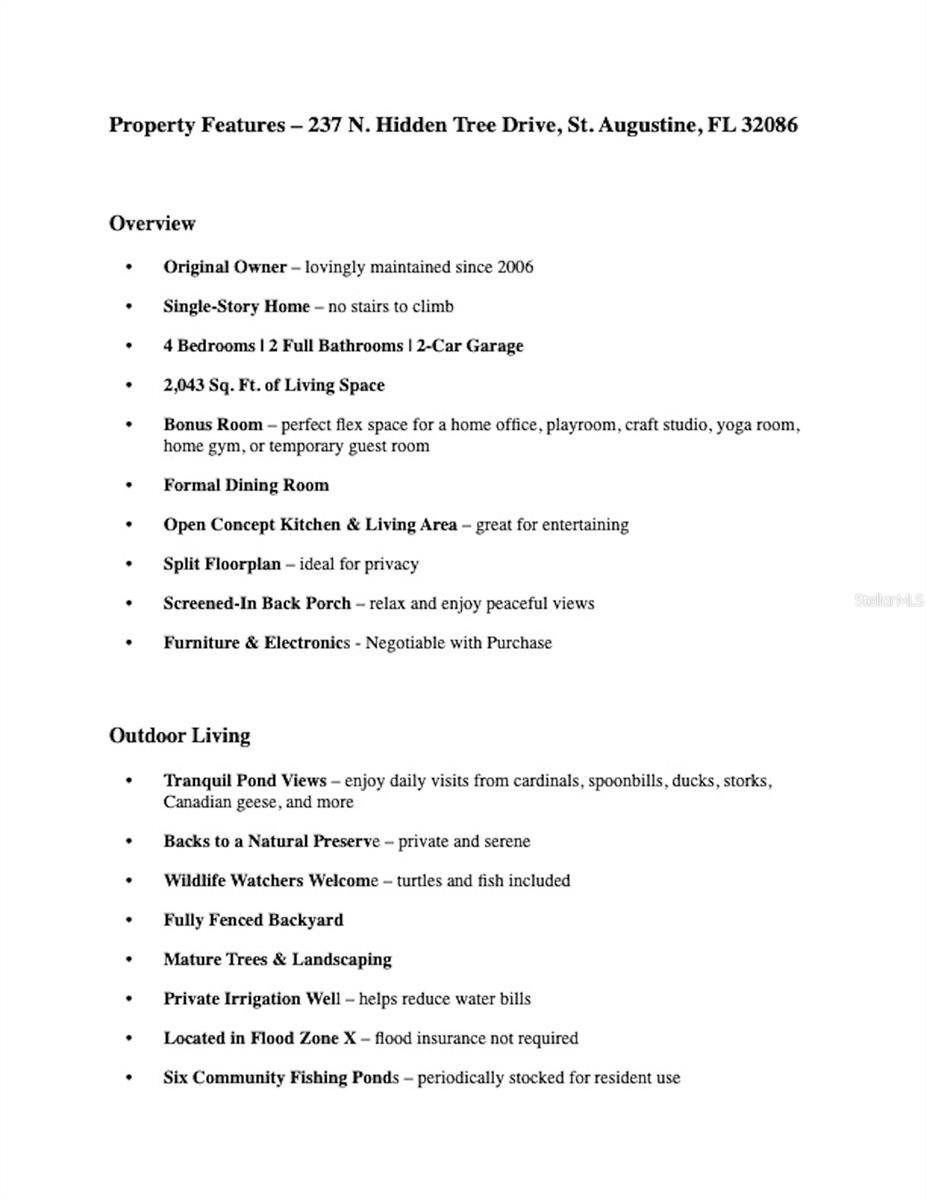 Property Features – 237 N. Hidden Tree Drive, St. Augustine, FL 32086

Overview

• Original Owner – lovingly maintained since 2006

• Single-Story Home – no stairs to climb

• 4 Bedrooms | 2 Full Bathrooms | 2-Car Garage

• 2,043 Sq. Ft. of Living Space

• Bonus Room – perfect flex space for a home office, playroom, craft studio, yoga room, home gym, or temporary guest room

• Formal Dining Room

• Open Concept Kitchen & Living Area – great for entertaining

• Split Floorplan – ideal for privacy

• Screened-In Back Porch – relax and enjoy peaceful views

• Furniture & Electronics - Negotiable with Purchase

StellarMLS

Outdoor Living

• Tranquil Pond Views – enjoy daily visits from cardinals, spoonbills, ducks, storks, Canadian geese, and more

• Backs to a Natural Preserve – private and serene

• Wildlife Watchers Welcome – turtles and fish included

• Fully Fenced Backyard

• Mature Trees & Landscaping

• Private Irrigation Well – helps reduce water bills

• Located in Flood Zone X – flood insurance not required

• Six Community Fishing Ponds – periodically stocked for resident use